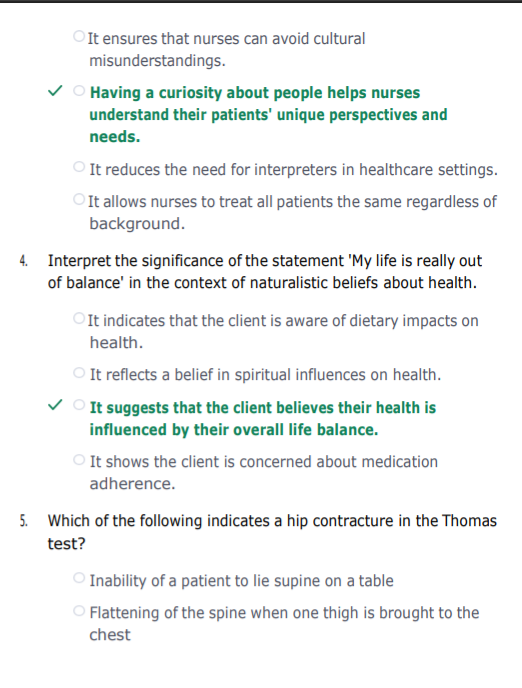 It ensures that nurses can avoid cultural misunderstandings.

✓ Having a curiosity about people helps nurses understand their patients' unique perspectives and needs.

It reduces the need for interpreters in healthcare settings.

It allows nurses to treat all patients the same regardless of background.

4. Interpret the significance of the statement 'My life is really out of balance' in the context of naturalistic beliefs about health.

It indicates that the client is aware of dietary impacts on health.

It reflects a belief in spiritual influences on health.

✓ It suggests that the client believes their health is influenced by their overall life balance.

It shows the client is concerned about medication adherence.

5. Which of the following indicates a hip contracture in the Thomas test?

Inability of a patient to lie supine on a table

Flattening of the spine when one thigh is brought to the chest